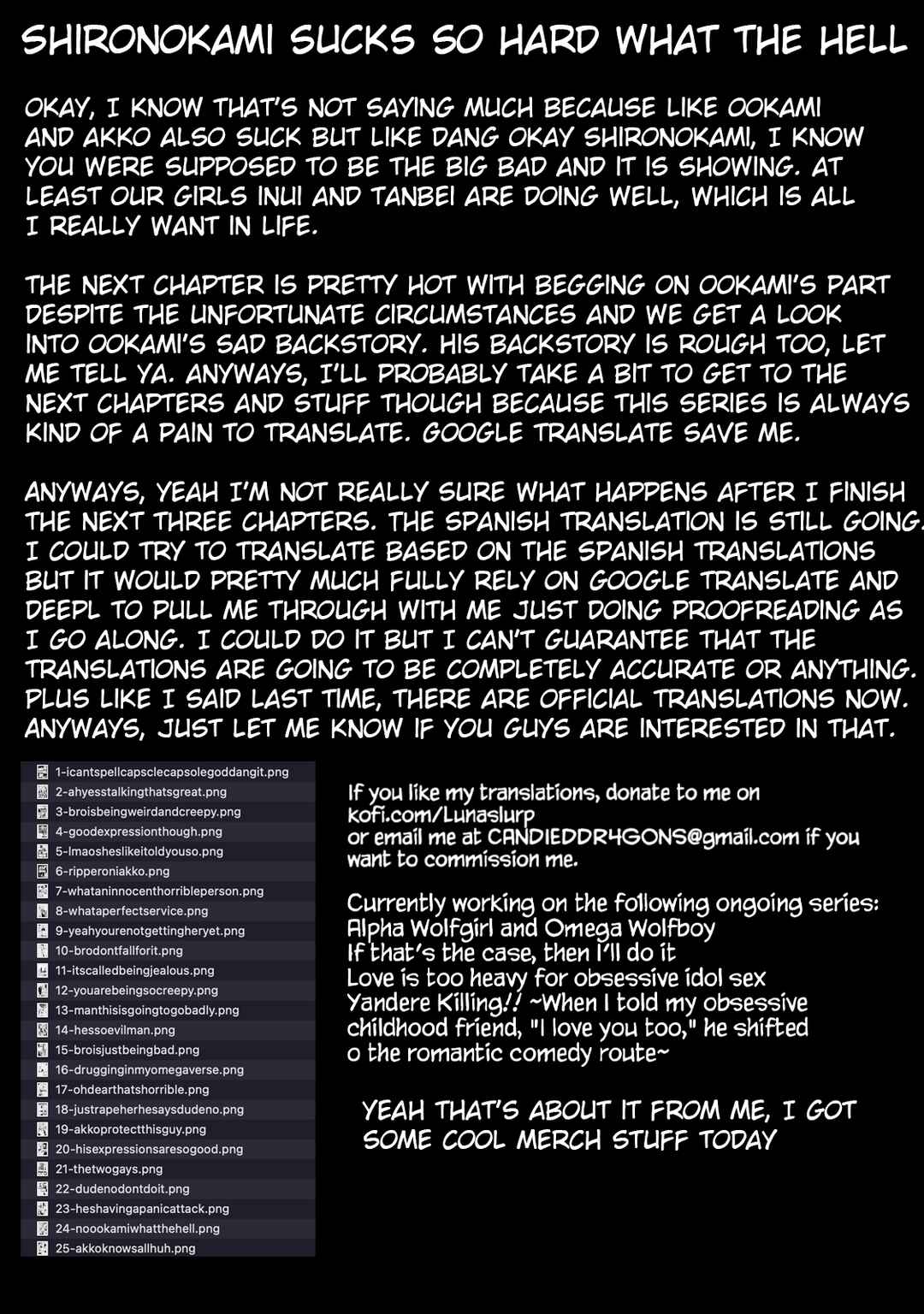 SHIRONOKAMI SUCKS SO HARD WHAT THE HELL

OKAY, I KNOW THAT'S NOT SAYING MUCH BECAUSE LIKE OOKAMI AND AKKO ALSO SUCK BUT LIKE DANG OKAY SHIRONOKAMI, I KNOW YOU WERE SUPPOSED TO BE THE BIG BAD AND IT IS SHOWING. AT LEAST OUR GIRLS INUI AND TANBEI ARE DOING WELL, WHICH IS ALL I REALLY WANT IN LIFE.

THE NEXT CHAPTER IS PRETTY HOT WITH BEGGING ON OOKAMI'S PART DESPITE THE UNFORTUNATE CIRCUMSTANCES AND WE GET A LOOK INTO OOKAMI'S SAD BACKSTORY. HIS BACKSTORY IS ROUGH TOO, LET ME TELL YA. ANYWAYS, I'LL PROBABLY TAKE A BIT TO GET TO THE NEXT CHAPTERS AND STUFF THOUGH BECAUSE THIS SERIES IS ALWAYS KIND OF A PAIN TO TRANSLATE. GOOGLE TRANSLATE SAVE ME.

ANYWAYS, YEAH I'M NOT REALLY SURE WHAT HAPPENS AFTER I FINISH THE NEXT THREE CHAPTERS. THE SPANISH TRANSLATION IS STILL GOING. I COULD TRY TO TRANSLATE BASED ON THE SPANISH TRANSLATIONS BUT IT WOULD PRETTY MUCH FULLY RELY ON GOOGLE TRANSLATE AND DEEPL TO PULL ME THROUGH WITH ME JUST DOING PROOFREADING AS I GO ALONG. I COULD DO IT BUT I CAN'T GUARANTEE THAT THE TRANSLATIONS ARE GOING TO BE COMPLETELY ACCURATE OR ANYTHING. PLUS LIKE I SAID LAST TIME, THERE ARE OFFICIAL TRANSLATIONS NOW. ANYWAYS, JUST LET ME KNOW IF YOU GUYS ARE INTERESTED IN THAT.

1-icantspellcapsclecapsolegoddangit.png
2-ahyesstalkingthatsgreat.png
3-broisbeingweirdandcreepy.png
4-goodexpressionthough.png
5-lmaosheslikeitoldyouso.png
6-ripperoniakko.png
7-whataninnocenthorribleperson.png
8-whataperfectservice.png
9-yeahyourenotgettingheryet.png
10-brodontfallforit.png
11-itscalledbeingjealous.png
12-youarebeingsocreepy.png
13-manthisisgoingtogobadly.png
14-hessoevilman.png
15-broisjustbeingbad.png
16-drugginginmyomegaverse.png
17-ohdearthatshorrible.png
18-justrapeherhesaysdudeno.png
19-akkoprotectthisguy.png
20-hisexpressionsaresogood.png
21-thetwogays.png
22-dudenodontdoit.png
23-heshavingapanicattack.png
24-noookamiwhatthehell.png
25-akkoknowsallhuh.png

If you like my translations, donate to me on kofi.com/Lunaslurp
or email me at CANDIEDDR4GONS@gmail.com if you want to commission me.

Currently working on the following ongoing series:
Alpha Wolfgirl and Omega Wolfboy
If that's the case, then I'll do it
Love is too heavy for obsessive idol sex
Yandere Killing!! ~When I told my obsessive childhood friend, "I love you too," he shifted o the romantic comedy route~

YEAH THAT'S ABOUT IT FROM ME, I GOT SOME COOL MERCH STUFF TODAY